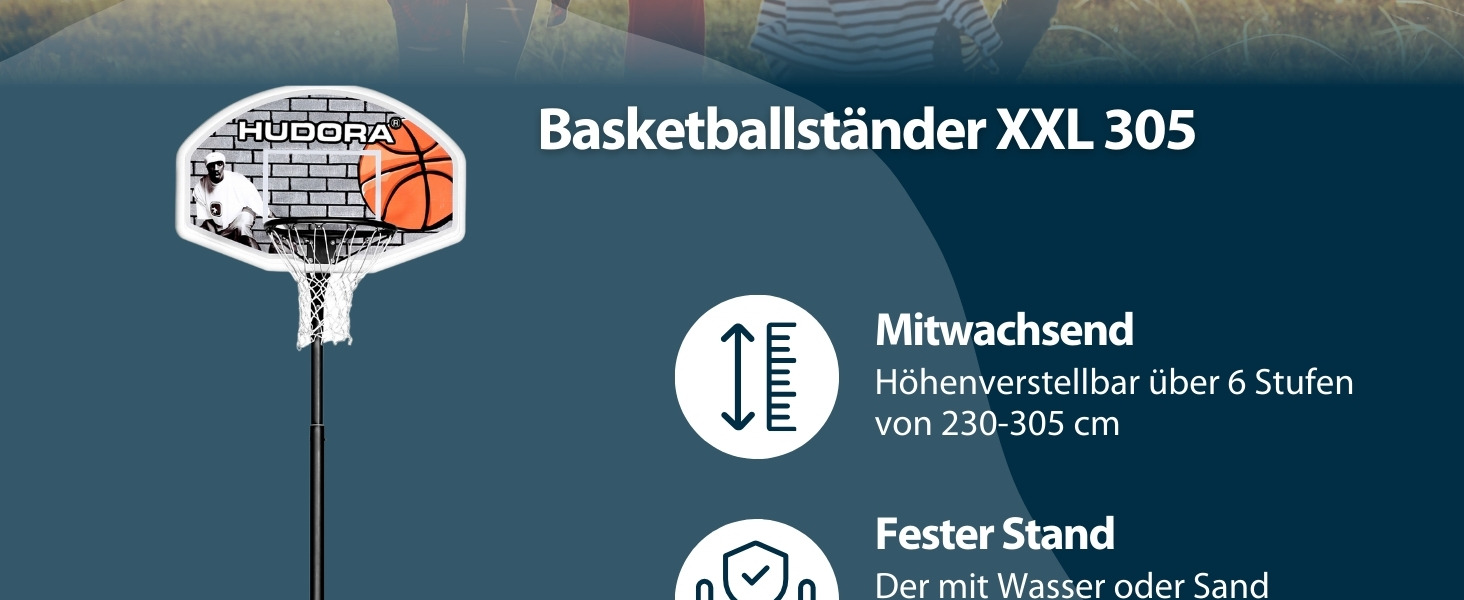 HUDORA®

Basketballständer XXL 305

Mitwachsend
Höhenverstellbar über 6 Stufen von 230-305 cm

Fester Stand
Der mit Wasser oder Sand